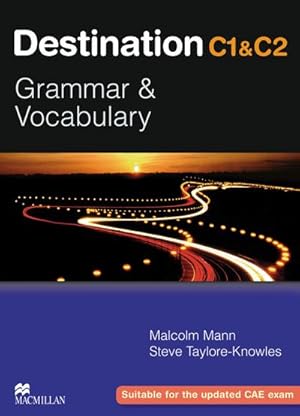 Destination C1&C2
Grammar & Vocabulary

Malcolm Mann
Steve Taylore-Knowles

MACMILLAN

Suitable for the updated CAE exam